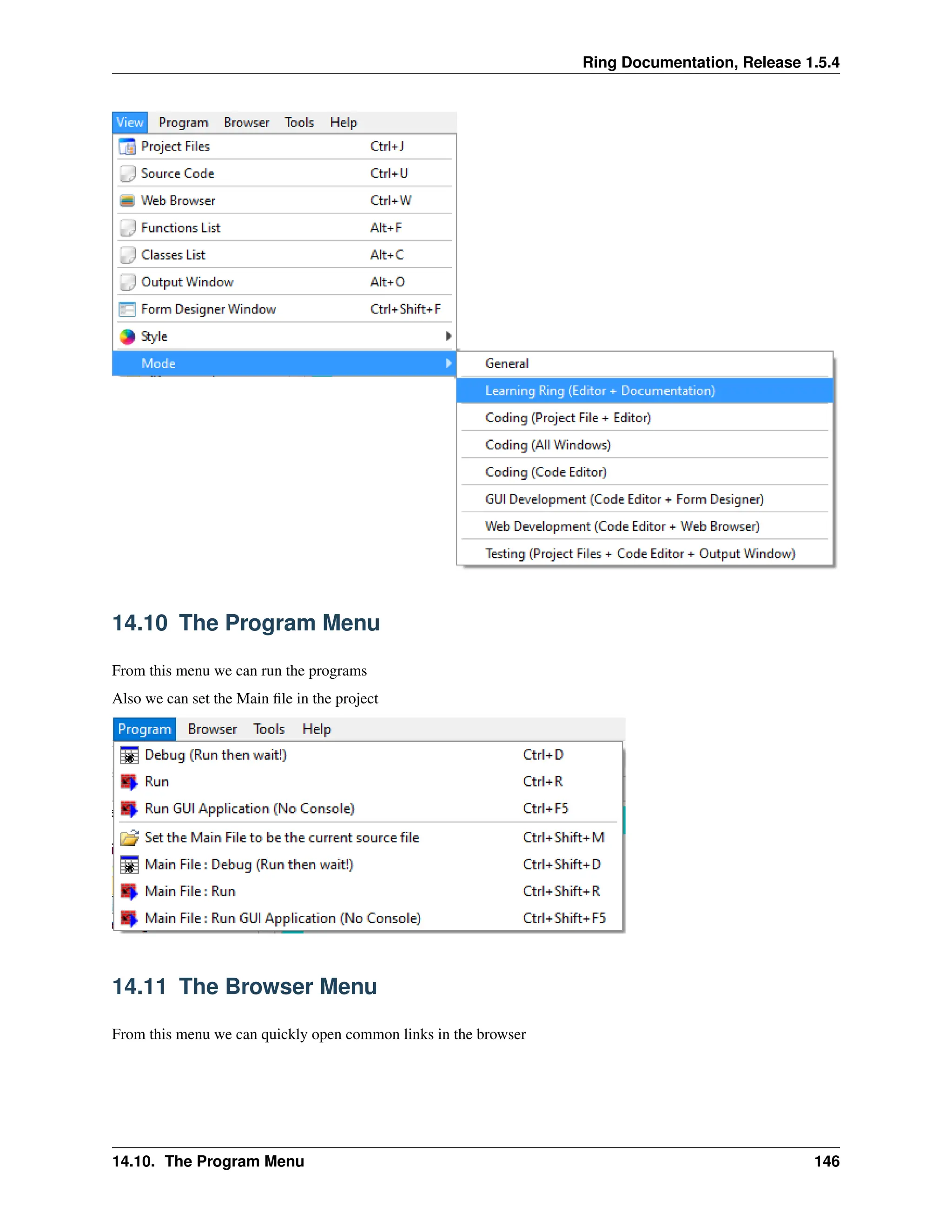 Ring Documentation, Release 1.5.4

View Program Browser Tools Help

Project Files Ctrl+J
Source Code Ctrl+U
Web Browser Ctrl+W
Functions List Alt+F
Classes List Alt+C
Output Window Alt+O
Form Designer Window Ctrl+Shift+F
Style
Mode

General
Learning Ring (Editor + Documentation)
Coding (Project File + Editor)
Coding (All Windows)
Coding (Code Editor)
GUI Development (Code Editor + Form Designer)
Web Development (Code Editor + Web Browser)
Testing (Project Files + Code Editor + Output Window)

14.10 The Program Menu

From this menu we can run the programs

Also we can set the Main file in the project

Program Browser Tools Help

Debug (Run then wait!) Ctrl+D
Run Ctrl+R
Run GUI Application (No Console) Ctrl+F5
Set the Main File to be the current source file Ctrl+Shift+M
Main File : Debug (Run then wait!) Ctrl+Shift+D
Main File : Run Ctrl+Shift+R
Main File : Run GUI Application (No Console) Ctrl+Shift+F5

14.11 The Browser Menu

From this menu we can quickly open common links in the browser

14.10. The Program Menu 146